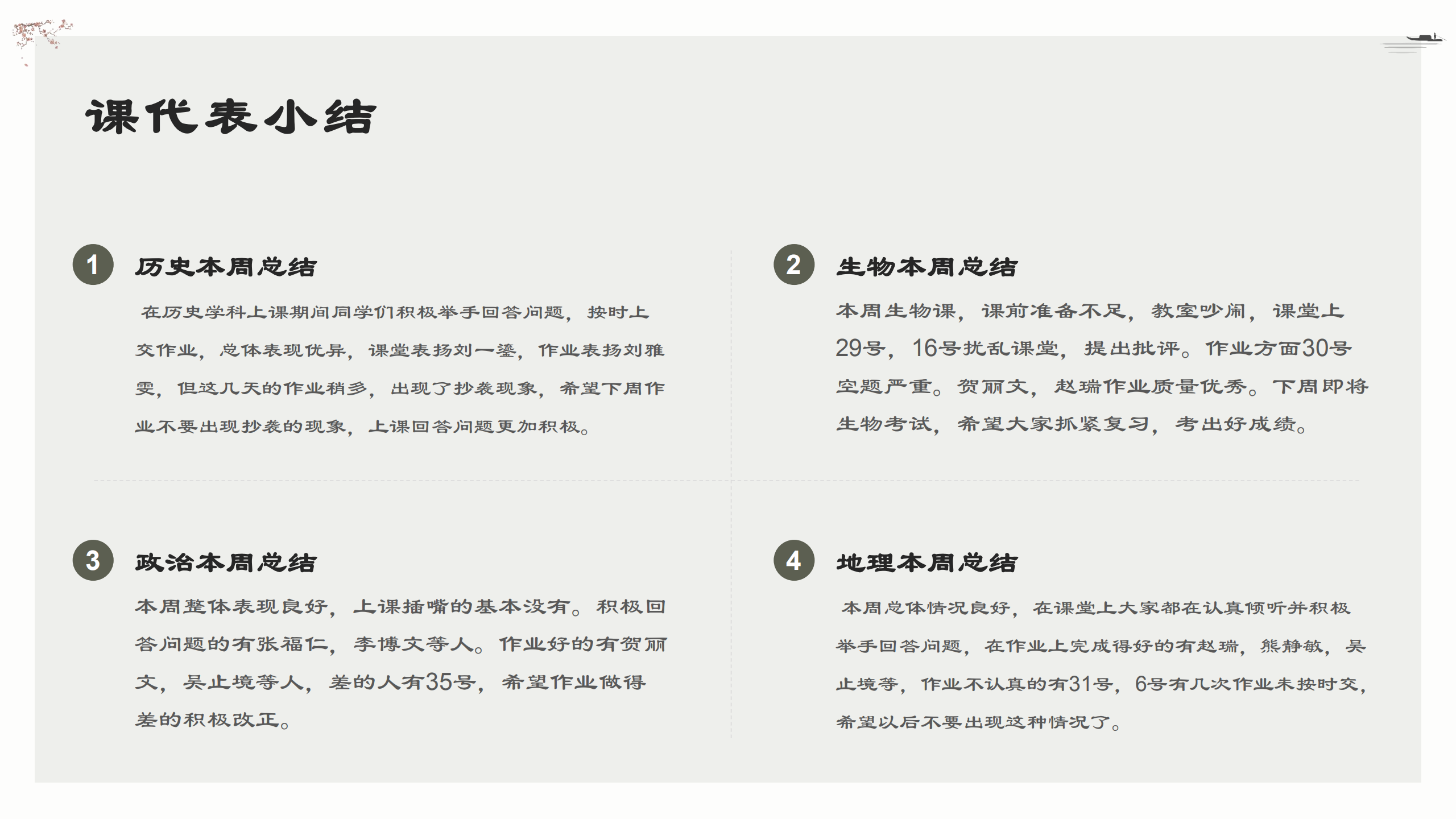 课代表小结

1
历史本周总结
在历史学科上课期间同学们积极举手回答问题，按时上交作业，总体表现优异，课堂表扬刘一鎏，作业表扬刘雅雯，但这几天的作业稍多，出现了抄袭现象，希望下周作业不要出现抄袭的现象，上课回答问题更加积极。

2
生物本周总结
本周生物课，课前准备不足，教室吵闹，课堂上29号，16号扰乱课堂，提出批评。作业方面30号空题严重。贺丽文，赵瑞作业质量优秀。下周即将生物考试，希望大家抓紧复习，考出好成绩。

3
政治本周总结
本周整体表现良好，上课插嘴的基本没有。积极回答问题的有张福仁，李博文等人。作业好的有贺丽文，吴止境等人，差的人有35号，希望作业做得差的积极改正。

4
地理本周总结
本周总体情况良好，在课堂上大家都在认真倾听并积极举手回答问题，在作业上完成得好的有赵瑞，熊静敏，吴止境等，作业不认真的有31号，6号有几次作业未按时交，希望以后不要出现这种情况了。